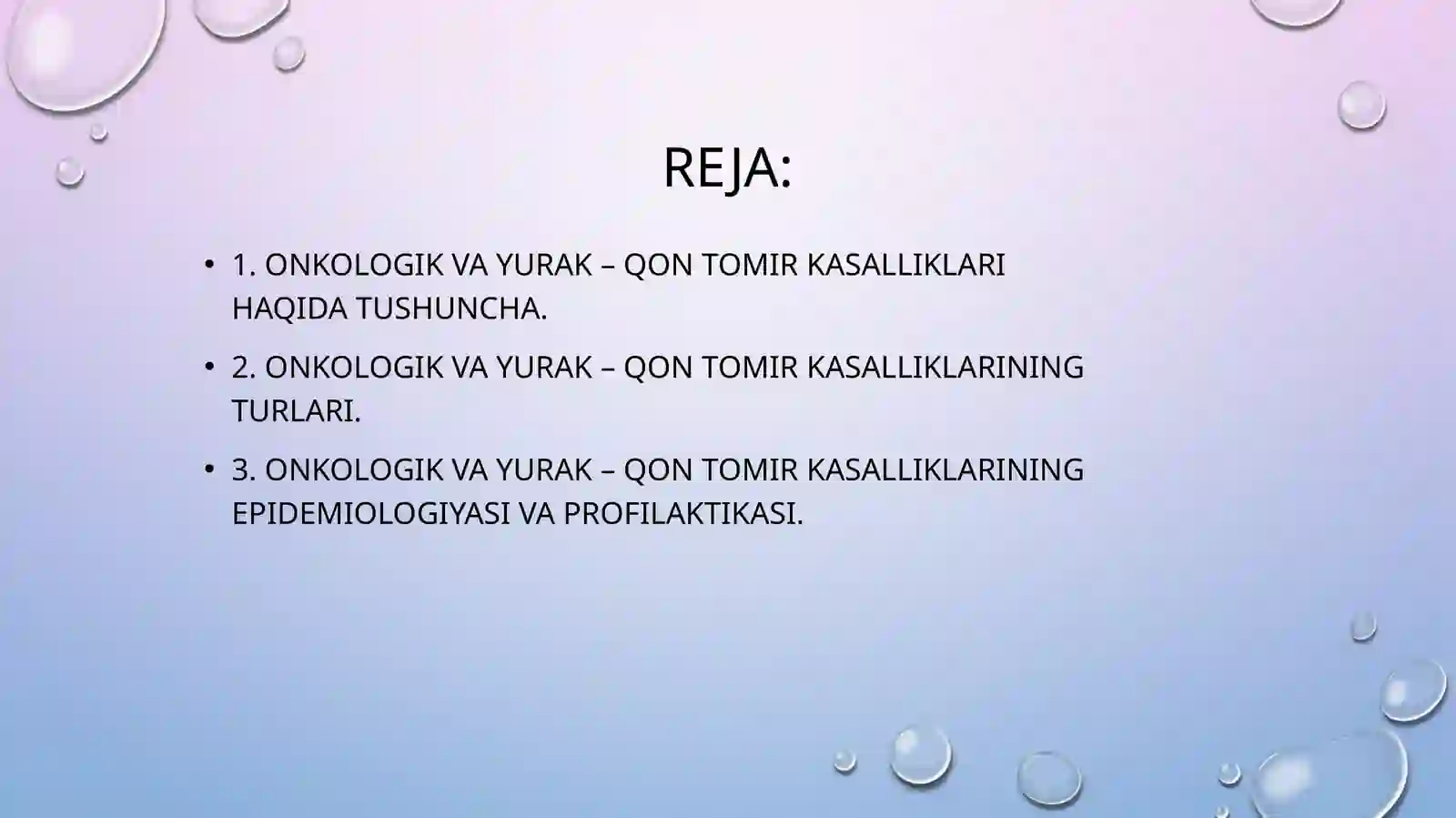 REJA:

• 1. ONKOLOGIK VA YURAK – QON TOMIR KASALLIKLARI HAQIDA TUSHUNCHA.

• 2. ONKOLOGIK VA YURAK – QON TOMIR KASALLIKLARINING TURLARI.

• 3. ONKOLOGIK VA YURAK – QON TOMIR KASALLIKLARINING EPIDEMIOLOGIYASI VA PROFILAKTIKASI.